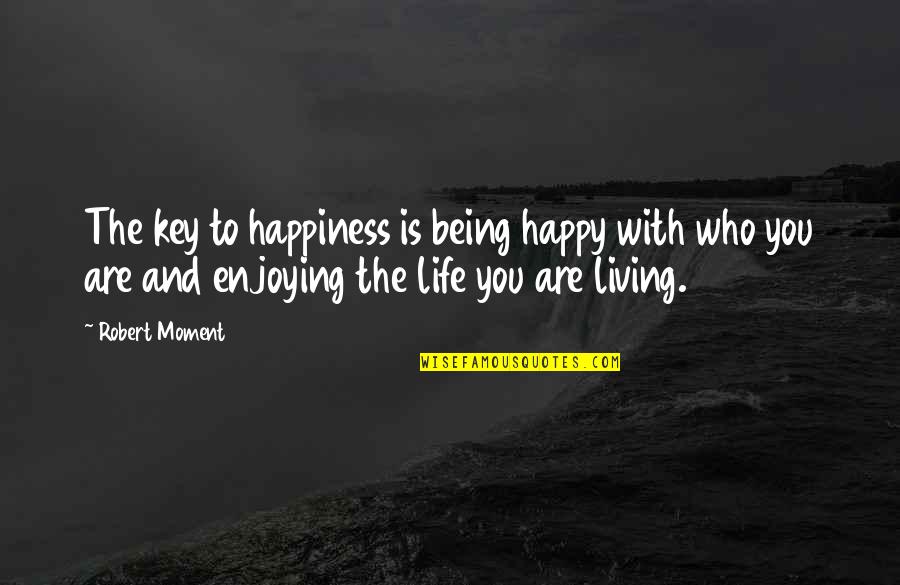 The key to happiness is being happy with who you are and enjoying the life you are living.

~ Robert Moment

WISEFAMOUSQUOTES.COM